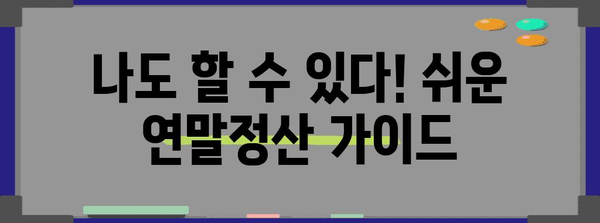 나도 할 수 있다! 쉬운 연말정산 가이드